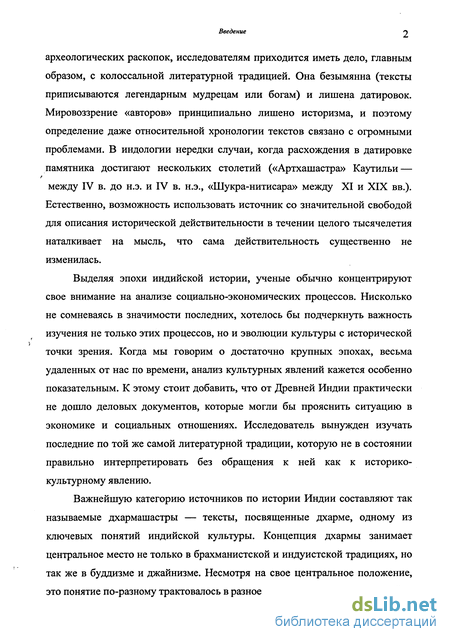 Введение

2

археологических раскопок, исследователям приходится иметь дело, главным образом, с колоссальной литературной традицией. Она безымянна (тексты приписываются легендарным мудрецам или богам) и лишена датировок. Мировоззрение «авторов» принципиально лишено историзма, и поэтому определение даже относительной хронологии текстов связано с огромными проблемами. В индологии нередки случаи, когда расхождения в датировке памятника достигают нескольких столетий («Артхашастра» Каутильи — между IV в. до н.э. и IV в. н.э., «Шукра-нитисара» между XI и XIX вв.). Естественно, возможность использовать источник со значительной свободой для описания исторической действительности в течении целого тысячелетия наталкивает на мысль, что сама действительность существенно не изменилась.

Выделяя эпохи индийской истории, ученые обычно концентрируют свое внимание на анализе социально-экономических процессов. Нисколько не сомневаясь в значимости последних, хотелось бы подчеркнуть важность изучения не только этих процессов, но и эволюции культуры с исторической точки зрения. Когда мы говорим о достаточно крупных эпохах, весьма удаленных от нас по времени, анализ культурных явлений кажется особенно показательным. К этому стоит добавить, что от Древней Индии практически не дошло деловых документов, которые могли бы прояснить ситуацию в экономике и социальных отношениях. Исследователь вынужден изучать последние по той же самой литературной традиции, которую не в состоянии правильно интерпретировать без обращения к ней как к историко-культурному явлению.

Важнейшую категорию источников по истории Индии составляют так называемые дхармашастры — тексты, посвященные дхарме, одному из ключевых понятий индийской культуры. Концепция дхармы занимает центральное место не только в брахманистской и индуистской традициях, но так же в буддизме и джайнизме. Несмотря на свое центральное положение, это понятие по-разному трактовалось в разное

dsLib.net
библиотека диссертаций